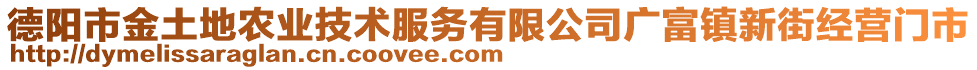 德阳市金土地农业技术服务有限公司广富镇新街经营门市
http://dymelissaraglan.cn.coovee.com